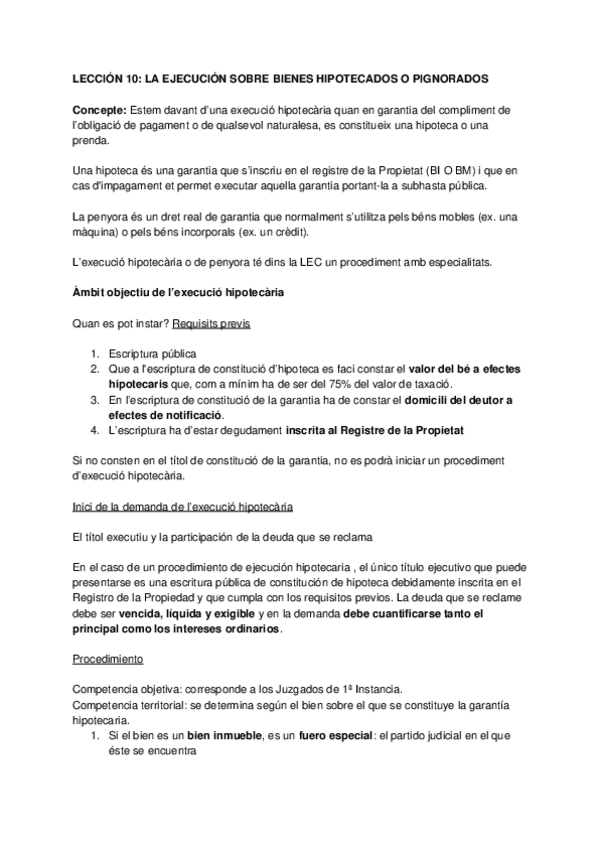 LECCIÓN 10: LA EJECUCIÓN SOBRE BIENES HIPOTECADOS O PIGNORADOS

Concepte: Estem davant d'una execució hipotecària quan en garantia del compliment de l'obligació de pagament o de qualsevol naturalesa, es constitueix una hipoteca o una prenda.

Una hipoteca és una garantia que s'inscriu en el registre de la Propietat (BI O BM) i que en cas d'impagament et permet executar aquella garantia portant-la a subhasta pública.

La penyora és un dret real de garantia que normalment s'utilitza pels béns mobles (ex. una màquina) o pels béns incorporals (ex. un crèdit).

L'execució hipotecària o de penyora té dins la LEC un procediment amb especialitats.

Àmbit objectiu de l'execució hipotecària

Quan es pot instar? Requisits previs

1. Escriptura pública
2. Que a l'escriptura de constitució d'hipoteca es faci constar el valor del bé a efectes hipotecaris que, com a mínim ha de ser del 75% del valor de taxació.
3. En l'escriptura de constitució de la garantia ha de constar el domicili del deutor a efectes de notificació.
4. L'escriptura ha d'estar degudament inscrita al Registre de la Propietat

Si no consten en el títol de constitució de la garantia, no es podrà iniciar un procediment d'execució hipotecària.

Inici de la demanda de l'execució hipotecària

El títol executiu y la participación de la deuda que se reclama

En el caso de un procedimiento de ejecución hipotecaria , el único título ejecutivo que puede presentarse es una escritura pública de constitución de hipoteca debidamente inscrita en el Registro de la Propiedad y que cumpla con los requisitos previos. La deuda que se reclame debe ser vencida, líquida y exigible y en la demanda debe cuantificarse tanto el principal como los intereses ordinarios.

Procedimiento

Competencia objetiva: corresponde a los Juzgados de 1ª Instancia.
Competencia territorial: se determina según el bien sobre el que se constituye la garantía hipotecaria.
1. Si el bien es un bien inmueble, es un fuero especial: el partido judicial en el que éste se encuentra